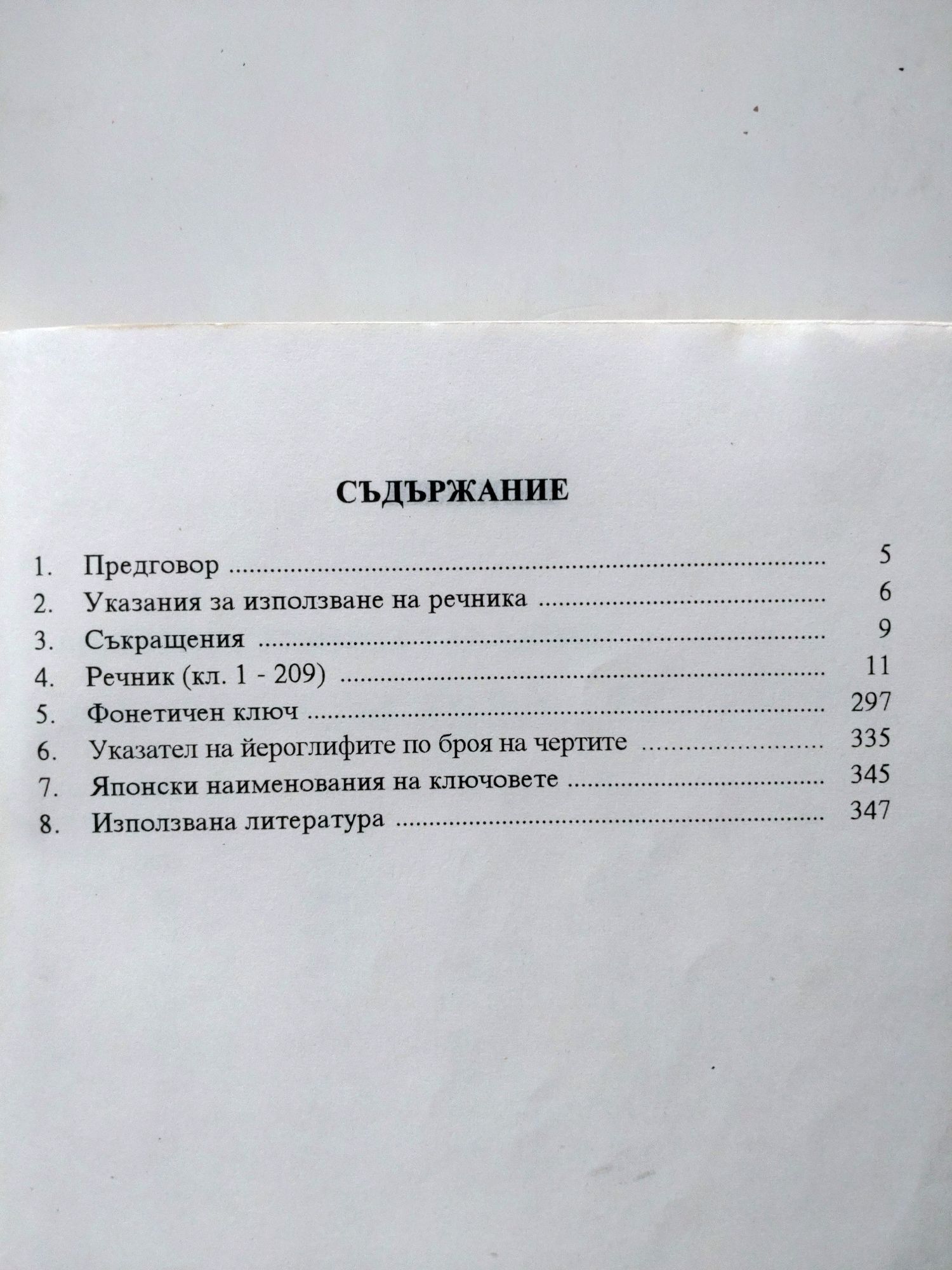 СЪДЪРЖАНИЕ

1. Предговор 5
2. Указания за използване на речника 6
3. Съкращения 9
4. Речник (кл. 1 - 209) 11
5. Фонетичен ключ 297
6. Указател на йероглифите по броя на чертите 335
7. Японски наименования на ключовете 345
8. Използвана литература 347